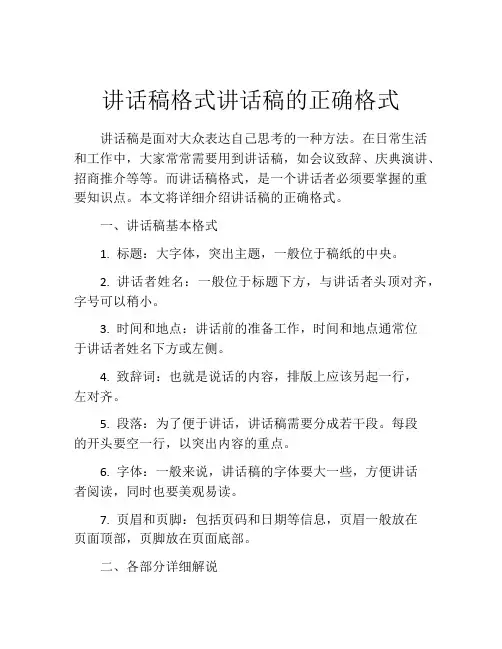 讲话稿格式讲话稿的正确格式

讲话稿是面对大众表达自己思考的一种方法。在日常生活和工作中，大家常常需要用到讲话稿，如会议致辞、庆典演讲、招商推介等等。而讲话稿格式，是一个讲话者必须要掌握的重要知识点。本文将详细介绍讲话稿的正确格式。

一、讲话稿基本格式

1. 标题：大字体，突出主题，一般位于稿纸的中央。

2. 讲话者姓名：一般位于标题下方，与讲话者头顶对齐，字号可以稍小。

3. 时间和地点：讲话前的准备工作，时间和地点通常位于讲话者姓名下方或左侧。

4. 致辞词：也就是说话的内容，排版上应该另起一行，左对齐。

5. 段落：为了便于讲话，讲话稿需要分成若干段。每段的开头要空一行，以突出内容的重点。

6. 字体：一般来说，讲话稿的字体要大一些，方便讲话者阅读，同时也要美观易读。

7. 页眉和页脚：包括页码和日期等信息，页眉一般放在页面顶部，页脚放在页面底部。

二、各部分详细解说